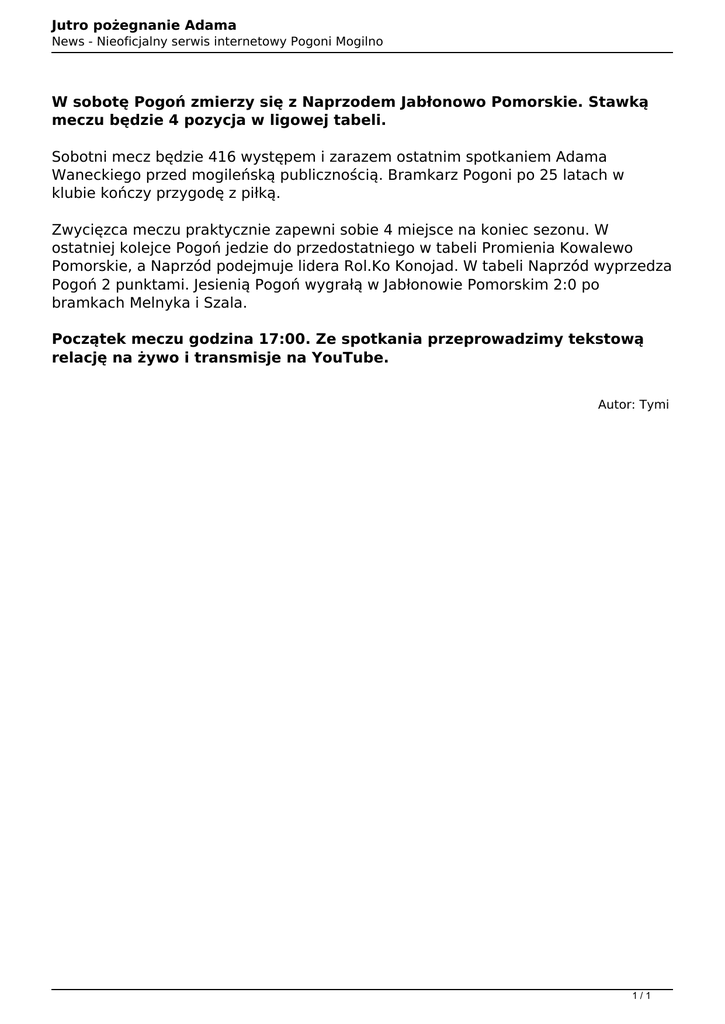 Jutro pożegnanie Adama
News - Nieoficjalny serwis internetowy Pogoni Mogilno

W sobotę Pogoń zmierzy się z Naprzodem Jabłonowo Pomorskie. Stawką meczu będzie 4 pozycja w ligowej tabeli.

Sobotni mecz będzie 416 występem i zarazem ostatnim spotkaniem Adama Waneckiego przed mogileńską publicznością. Bramkarz Pogoni po 25 latach w klubie kończy przygodę z piłką.

Zwycięzca meczu praktycznie zapewni sobie 4 miejsce na koniec sezonu. W ostatniej kolejce Pogoń jedzie do przedostatniego w tabeli Promienia Kowalewo Pomorskie, a Naprzód podejmuje lidera Rol.Ko Konojad. W tabeli Naprzód wyprzedza Pogoń 2 punktami. Jesienią Pogoń wygrałą w Jabłonowie Pomorskim 2:0 po bramkach Melnyka i Szala.

Początek meczu godzina 17:00. Ze spotkania przeprowadzimy tekstową relację na żywo i transmisje na YouTube.

Autor: Tymi

1 / 1